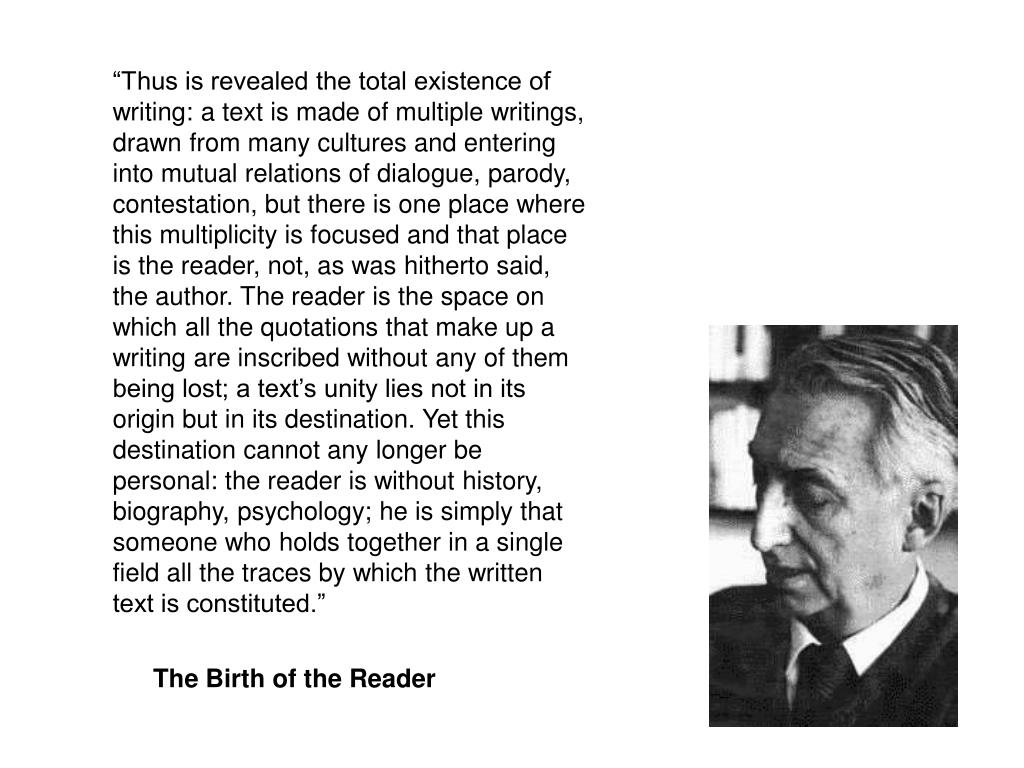 “Thus is revealed the total existence of writing: a text is made of multiple writings, drawn from many cultures and entering into mutual relations of dialogue, parody, contestation, but there is one place where this multiplicity is focused and that place is the reader, not, as was hitherto said, the author. The reader is the space on which all the quotations that make up a writing are inscribed without any of them being lost; a text’s unity lies not in its origin but in its destination. Yet this destination cannot any longer be personal: the reader is without history, biography, psychology; he is simply that someone who holds together in a single field all the traces by which the written text is constituted.”

The Birth of the Reader